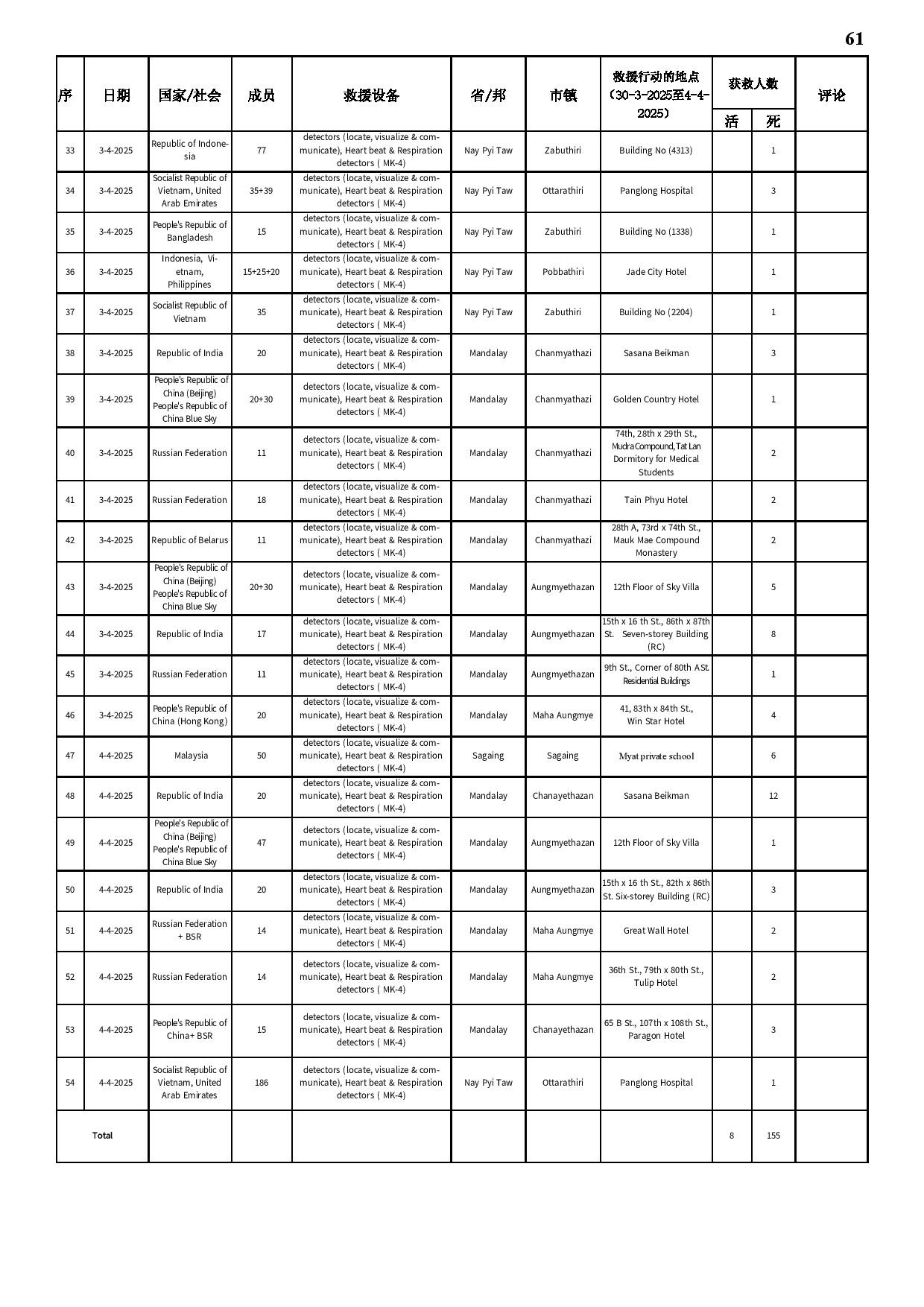 61

| 序 | 日期 | 国家/社会 | 成员 | 救援设备 | 省/邦 | 市镇 | 救援行动的地点（30-3-2025至4-4-2025） | 获救人数 活 | 获救人数 死 | 评论 |
|---|---|---|---|---|---|---|---|---|---|---|
| 33 | 3-4-2025 | Republic of Indonesia | 77 | detectors (locate, visualize & communicate), Heart beat & Respiration detectors ( MK-4) | Nay Pyi Taw | Zabuthiri | Building No (4313) | | 1 | |
| 34 | 3-4-2025 | Socialist Republic of Vietnam, United Arab Emirates | 35+39 | detectors (locate, visualize & communicate), Heart beat & Respiration detectors ( MK-4) | Nay Pyi Taw | Ottarathiri | Panglong Hospital | | 3 | |
| 35 | 3-4-2025 | People's Republic of Bangladesh | 15 | detectors (locate, visualize & communicate), Heart beat & Respiration detectors ( MK-4) | Nay Pyi Taw | Zabuthiri | Building No (1338) | | 1 | |
| 36 | 3-4-2025 | Indonesia, Vietnam, Philippines | 15+25+20 | detectors (locate, visualize & communicate), Heart beat & Respiration detectors ( MK-4) | Nay Pyi Taw | Pobbathiri | Jade City Hotel | | 1 | |
| 37 | 3-4-2025 | Socialist Republic of Vietnam | 35 | detectors (locate, visualize & communicate), Heart beat & Respiration detectors ( MK-4) | Nay Pyi Taw | Zabuthiri | Building No (2204) | | 1 | |
| 38 | 3-4-2025 | Republic of India | 20 | detectors (locate, visualize & communicate), Heart beat & Respiration detectors ( MK-4) | Mandalay | Chanmyathazi | Sasana Beikman | | 3 | |
| 39 | 3-4-2025 | People's Republic of China (Beijing) People's Republic of China Blue Sky | 20+30 | detectors (locate, visualize & communicate), Heart beat & Respiration detectors ( MK-4) | Mandalay | Chanmyathazi | Golden Country Hotel | | 1 | |
| 40 | 3-4-2025 | Russian Federation | 11 | detectors (locate, visualize & communicate), Heart beat & Respiration detectors ( MK-4) | Mandalay | Chanmyathazi | 74th, 28th x 29th St., Mudra Compound, Tat Lan Dormitory for Medical Students | | 2 | |
| 41 | 3-4-2025 | Russian Federation | 18 | detectors (locate, visualize & communicate), Heart beat & Respiration detectors ( MK-4) | Mandalay | Chanmyathazi | Tain Phyu Hotel | | 2 | |
| 42 | 3-4-2025 | Republic of Belarus | 11 | detectors (locate, visualize & communicate), Heart beat & Respiration detectors ( MK-4) | Mandalay | Chanmyathazi | 28th A, 73rd x 74th St., Mauk Mae Compound Monastery | | 2 | |
| 43 | 3-4-2025 | People's Republic of China (Beijing) People's Republic of China Blue Sky | 20+30 | detectors (locate, visualize & communicate), Heart beat & Respiration detectors ( MK-4) | Mandalay | Aungmyethazan | 12th Floor of Sky Villa | | 5 | |
| 44 | 3-4-2025 | Republic of India | 17 | detectors (locate, visualize & communicate), Heart beat & Respiration detectors ( MK-4) | Mandalay | Aungmyethazan | 15th x 16 th St., 86th x 87th St. Seven-storey Building (RC) | | 8 | |
| 45 | 3-4-2025 | Russian Federation | 11 | detectors (locate, visualize & communicate), Heart beat & Respiration detectors ( MK-4) | Mandalay | Aungmyethazan | 9th St., Corner of 80th A St. Residential Buildings | | 1 | |
| 46 | 3-4-2025 | People's Republic of China (Hong Kong) | 20 | detectors (locate, visualize & communicate), Heart beat & Respiration detectors ( MK-4) | Mandalay | Maha Aungmye | 41, 83th x 84th St., Win Star Hotel | | 4 | |
| 47 | 4-4-2025 | Malaysia | 50 | detectors (locate, visualize & communicate), Heart beat & Respiration detectors ( MK-4) | Sagaing | Sagaing | Myat private school | | 6 | |
| 48 | 4-4-2025 | Republic of India | 20 | detectors (locate, visualize & communicate), Heart beat & Respiration detectors ( MK-4) | Mandalay | Chanayethazan | Sasana Beikman | | 12 | |
| 49 | 4-4-2025 | People's Republic of China (Beijing) People's Republic of China Blue Sky | 47 | detectors (locate, visualize & communicate), Heart beat & Respiration detectors ( MK-4) | Mandalay | Aungmyethazan | 12th Floor of Sky Villa | | 1 | |
| 50 | 4-4-2025 | Republic of India | 20 | detectors (locate, visualize & communicate), Heart beat & Respiration detectors ( MK-4) | Mandalay | Aungmyethazan | 15th x 16 th St., 82th x 86th St. Six-storey Building (RC) | | 3 | |
| 51 | 4-4-2025 | Russian Federation + BSR | 14 | detectors (locate, visualize & communicate), Heart beat & Respiration detectors ( MK-4) | Mandalay | Maha Aungmye | Great Wall Hotel | | 2 | |
| 52 | 4-4-2025 | Russian Federation | 14 | detectors (locate, visualize & communicate), Heart beat & Respiration detectors ( MK-4) | Mandalay | Maha Aungmye | 36th St., 79th x 80th St., Tulip Hotel | | 2 | |
| 53 | 4-4-2025 | People's Republic of China+ BSR | 15 | detectors (locate, visualize & communicate), Heart beat & Respiration detectors ( MK-4) | Mandalay | Chanayethazan | 65 B St., 107th x 108th St., Paragon Hotel | | 3 | |
| 54 | 4-4-2025 | Socialist Republic of Vietnam, United Arab Emirates | 186 | detectors (locate, visualize & communicate), Heart beat & Respiration detectors ( MK-4) | Nay Pyi Taw | Ottarathiri | Panglong Hospital | | 1 | |
| Total | | | | | | | | 8 | 155 | |